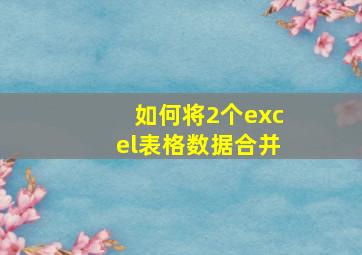 如何将2个excel表格数据合并